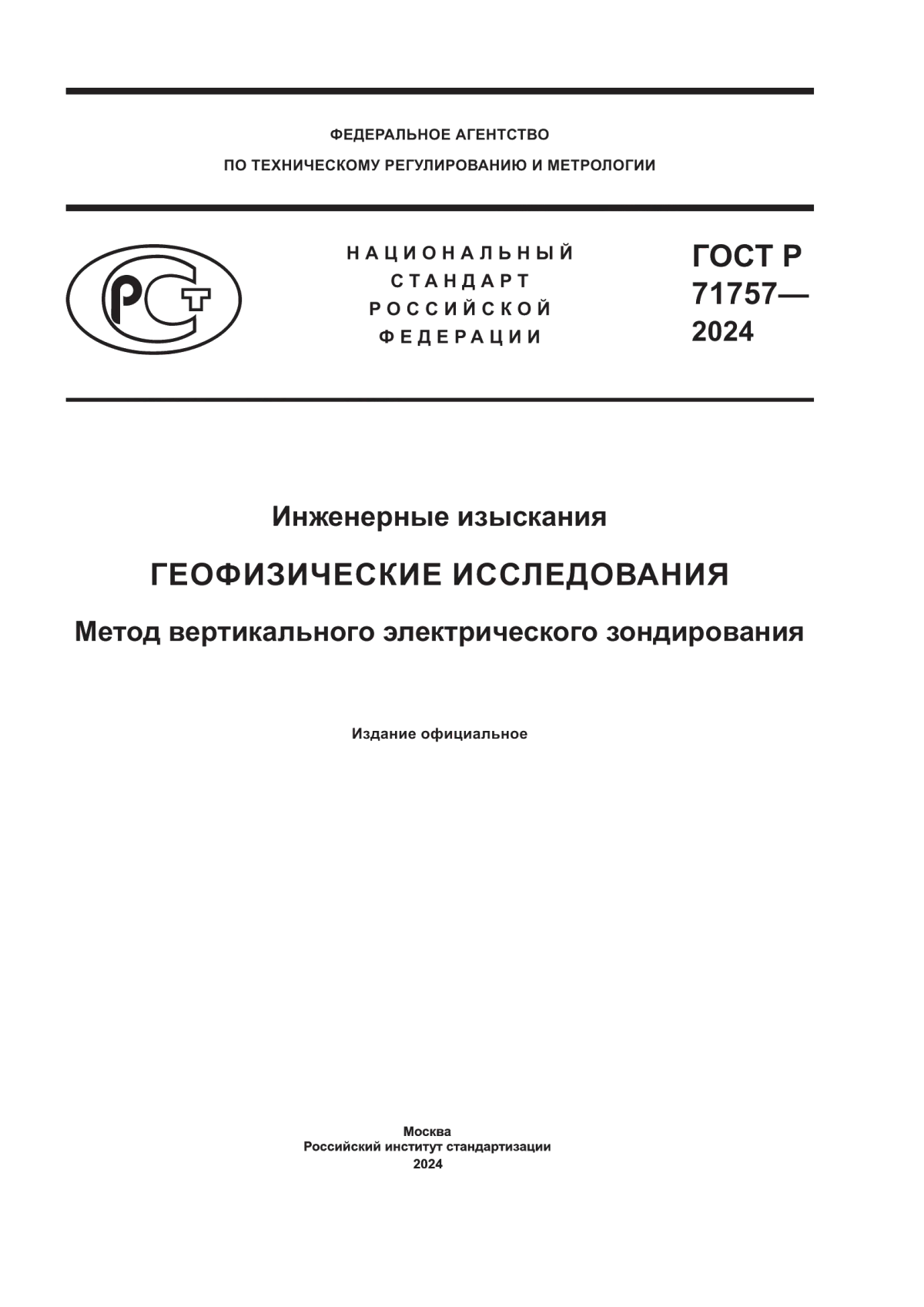 ФЕДЕРАЛЬНОЕ АГЕНТСТВО
ПО ТЕХНИЧЕСКОМУ РЕГУЛИРОВАНИЮ И МЕТРОЛОГИИ

РСТ

НАЦИОНАЛЬНЫЙ
СТАНДАРТ
РОССИЙСКОЙ
ФЕДЕРАЦИИ

ГОСТ Р
71757—
2024

Инженерные изыскания

ГЕОФИЗИЧЕСКИЕ ИССЛЕДОВАНИЯ

Метод вертикального электрического зондирования

Издание официальное

Москва
Российский институт стандартизации
2024